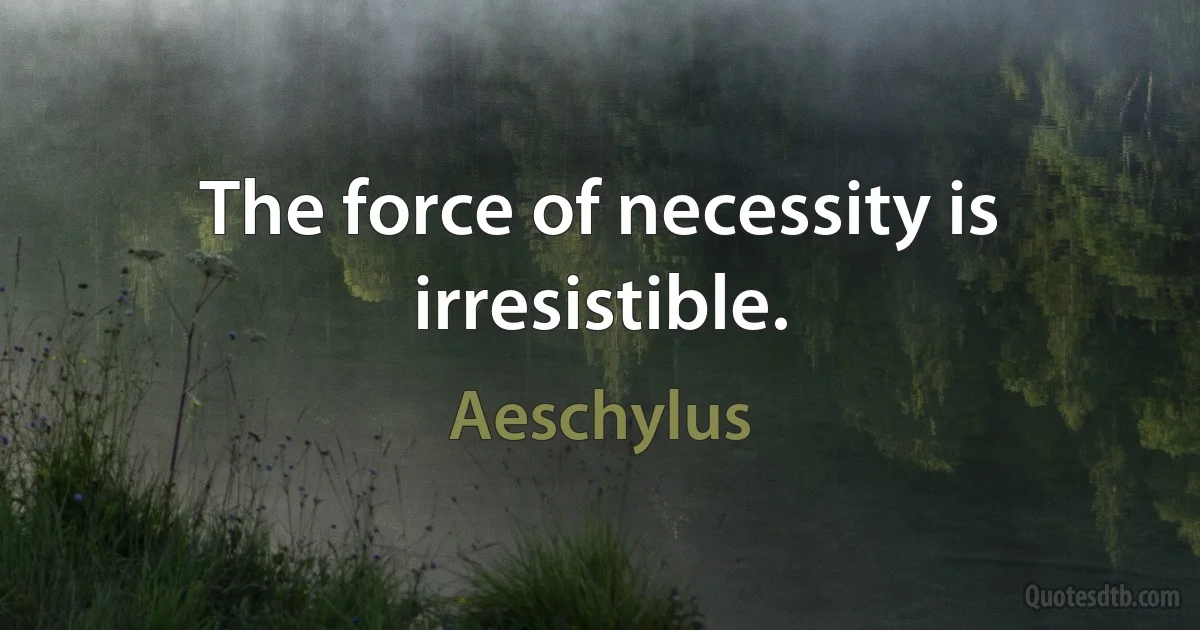 The force of necessity is irresistible.

Aeschylus

Quotesdtb.com